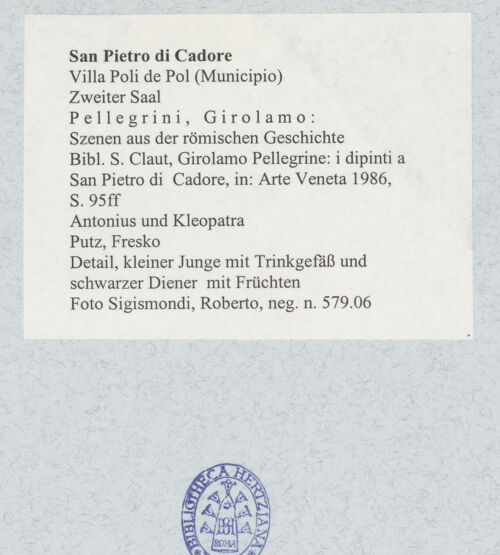 San Pietro di Cadore
Villa Poli de Pol (Municipio)
Zweiter Saal
Pellegrini, Girolamo:
Szenen aus der römischen Geschichte
Bibl. S. Claut, Girolamo Pellegrine: i dipinti a San Pietro di Cadore, in: Arte Veneta 1986, S. 95ff
Antonius und Kleopatra
Putz, Fresko
Detail, kleiner Junge mit Trinkgefäß und schwarzer Diener mit Früchten
Foto Sigismondi, Roberto, neg. n. 579.06

BIBLIOTHECA HERTZIANA
ROMA